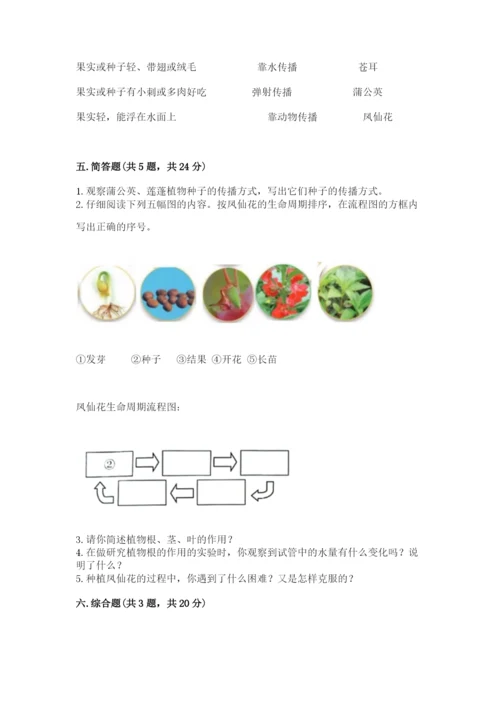 果实或种子轻、带翅或绒毛　　靠水传播　　苍耳

果实或种子有小刺或多肉好吃　　弹射传播　　蒲公英

果实轻，能浮在水面上　　靠动物传播　　凤仙花

五. 简答题（共 5 题，共 24 分）

1. 观察蒲公英、莲蓬植物种子的传播方式，写出它们种子的传播方式。
2. 仔细阅读下列五幅图的内容。按凤仙花的生命周期排序，在流程图的方框内写出正确的序号。

①发芽　②种子　③结果　④开花　⑤长苗

凤仙花生命周期流程图：

②

3. 请你简述植物根、茎、叶的作用？
4. 在做研究植物根的作用的实验时，你观察到试管中的水量有什么变化吗？说明了什么？
5. 种植凤仙花的过程中，你遇到了什么困难？又是怎样克服的？

六. 综合题（共 3 题，共 20 分）